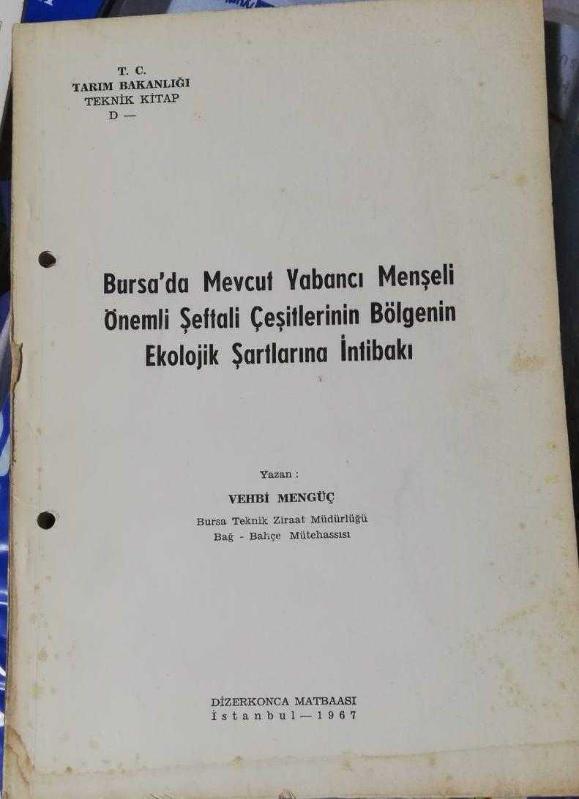 T. C.
TARIM BAKANLIĞI
TEKNİK KİTAP
D —

Bursa'da Mevcut Yabancı Menşeli Önemli Şeftali Çeşitlerinin Bölgenin Ekolojik Şartlarına İntibakı

Yazan :
VEHBİ MENGÜÇ
Bursa Teknik Ziraat Müdürlüğü
Bağ - Bahçe Mütehassısı

DİZERKONCA MATBAASI
İstanbul — 1967